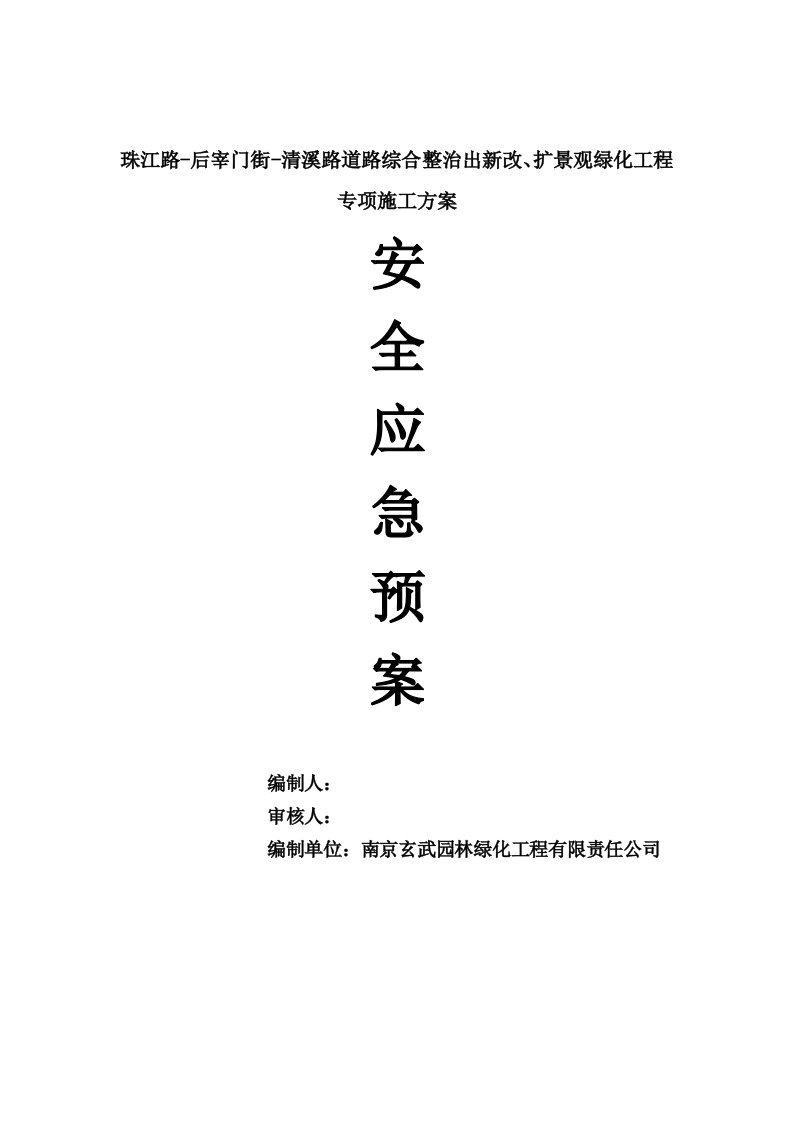 珠江路-后宰门街-清溪路道路综合整治出新改、扩景观绿化工程

专项施工方案

安

全

应

急

预

案

编制人：

审核人：

编制单位：南京玄武园林绿化工程有限责任公司